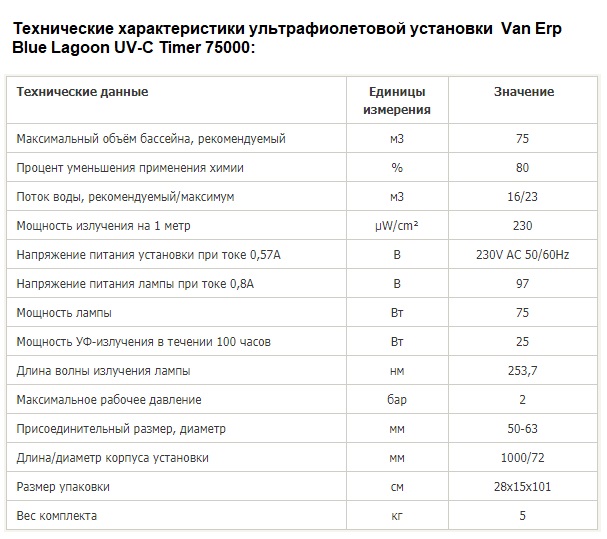 Технические характеристики ультрафиолетовой установки Van Erp Blue Lagoon UV-C Timer 75000:

| Технические данные | Единицы измерения | Значение |
|---|---|---|
| Максимальный объём бассейна, рекомендуемый | м3 | 75 |
| Процент уменьшения применения химии | % | 80 |
| Поток воды, рекомендуемый/максимум | м3 | 16/23 |
| Мощность излучения на 1 метр | μW/cm² | 230 |
| Напряжение питания установки при токе 0,57А | В | 230V AC 50/60Hz |
| Напряжение питания лампы при токе 0,8А | В | 97 |
| Мощность лампы | Вт | 75 |
| Мощность УФ-излучения в течении 100 часов | Вт | 25 |
| Длина волны излучения лампы | нм | 253,7 |
| Максимальное рабочее давление | бар | 2 |
| Присоединительный размер, диаметр | мм | 50-63 |
| Длина/диаметр корпуса установки | мм | 1000/72 |
| Размер упаковки | см | 28x15x101 |
| Вес комплекта | кг | 5 |